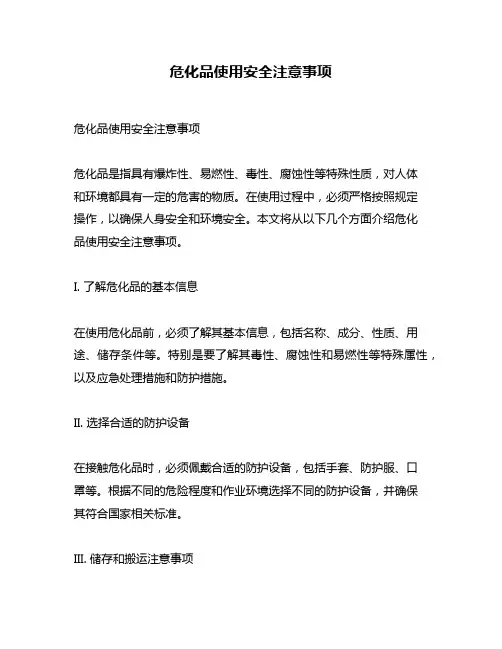 危化品使用安全注意事项

危化品使用安全注意事项

危化品是指具有爆炸性、易燃性、毒性、腐蚀性等特殊性质，对人体和环境都具有一定的危害的物质。在使用过程中，必须严格按照规定操作，以确保人身安全和环境安全。本文将从以下几个方面介绍危化品使用安全注意事项。

I. 了解危化品的基本信息

在使用危化品前，必须了解其基本信息，包括名称、成分、性质、用途、储存条件等。特别是要了解其毒性、腐蚀性和易燃性等特殊属性，以及应急处理措施和防护措施。

II. 选择合适的防护设备

在接触危化品时，必须佩戴合适的防护设备，包括手套、防护服、口罩等。根据不同的危险程度和作业环境选择不同的防护设备，并确保其符合国家相关标准。

III. 储存和搬运注意事项